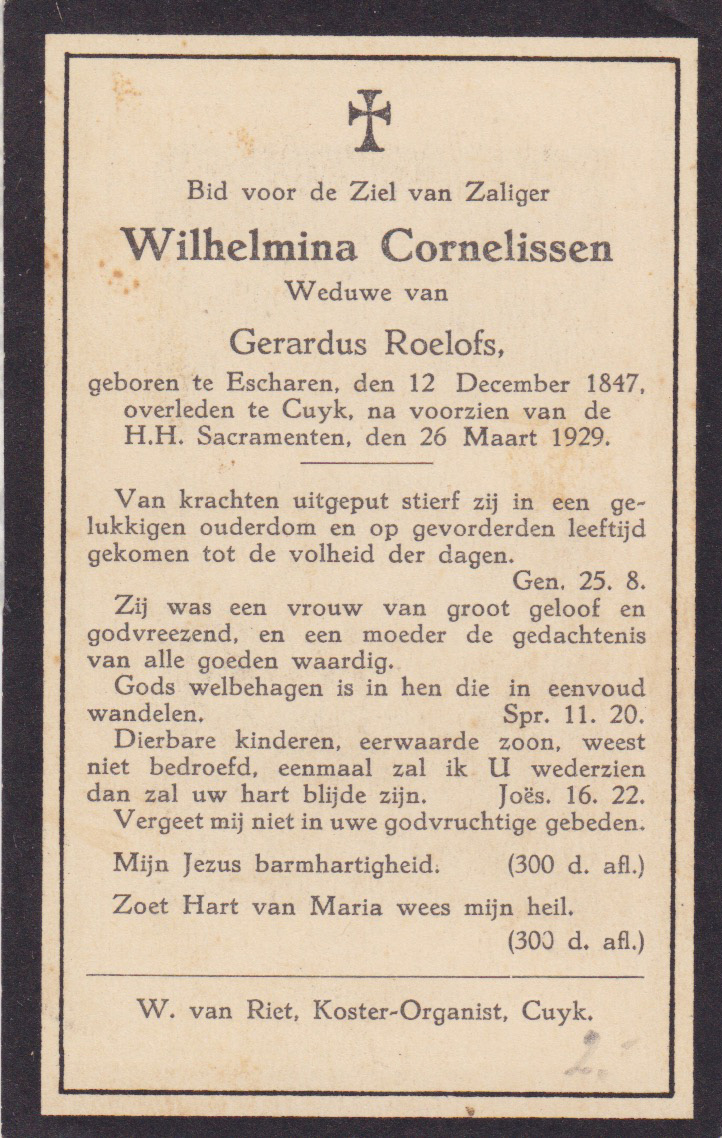 Bid voor de Ziel van Zaliger

Wilhelmina Cornelissen

Weduwe van

Gerardus Roelofs,

geboren te Escharen, den 12 December 1847, overleden te Cuyk, na voorzien van de H.H. Sacramenten, den 26 Maart 1929.

Van krachten uitgeput stierf zij in een gelukkigen ouderdom en op gevorderden leeftijd gekomen tot de volheid der dagen.
Gen. 25. 8.

Zij was een vrouw van groot geloof en godvreezend, en een moeder de gedachtenis van alle goeden waardig.

Gods welbehagen is in hen die in eenvoud wandelen. Spr. 11. 20.

Dierbare kinderen, eerwaarde zoon, weest niet bedroefd, eenmaal zal ik U wederzien dan zal uw hart blijde zijn. Joës. 16. 22.

Vergeet mij niet in uwe godvruchtige gebeden.

Mijn Jezus barmhartigheid. (300 d. afl.)

Zoet Hart van Maria wees mijn heil. (300 d. afl.)

W. van Riet, Koster-Organist, Cuyk.